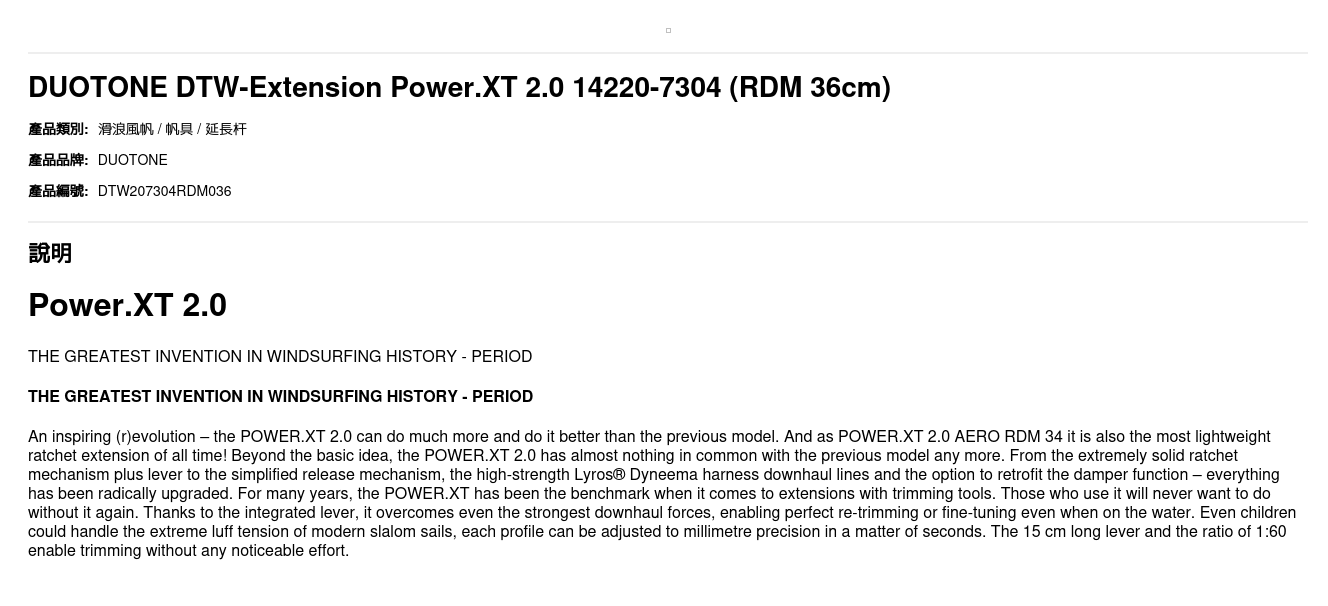 DUOTONE DTW-Extension Power.XT 2.0 14220-7304 (RDM 36cm)

產品類別: 滑浪風帆 / 帆具 / 延長杆

產品品牌: DUOTONE

產品編號: DTW207304RDM036

說明

Power.XT 2.0

THE GREATEST INVENTION IN WINDSURFING HISTORY - PERIOD

THE GREATEST INVENTION IN WINDSURFING HISTORY - PERIOD

An inspiring (r)evolution – the POWER.XT 2.0 can do much more and do it better than the previous model. And as POWER.XT 2.0 AERO RDM 34 it is also the most lightweight ratchet extension of all time! Beyond the basic idea, the POWER.XT 2.0 has almost nothing in common with the previous model any more. From the extremely solid ratchet mechanism plus lever to the simplified release mechanism, the high-strength Lyros® Dyneema harness downhaul lines and the option to retrofit the damper function – everything has been radically upgraded. For many years, the POWER.XT has been the benchmark when it comes to extensions with trimming tools. Those who use it will never want to do without it again. Thanks to the integrated lever, it overcomes even the strongest downhaul forces, enabling perfect re-trimming or fine-tuning even when on the water. Even children could handle the extreme luff tension of modern slalom sails, each profile can be adjusted to millimetre precision in a matter of seconds. The 15 cm long lever and the ratio of 1:60 enable trimming without any noticeable effort.